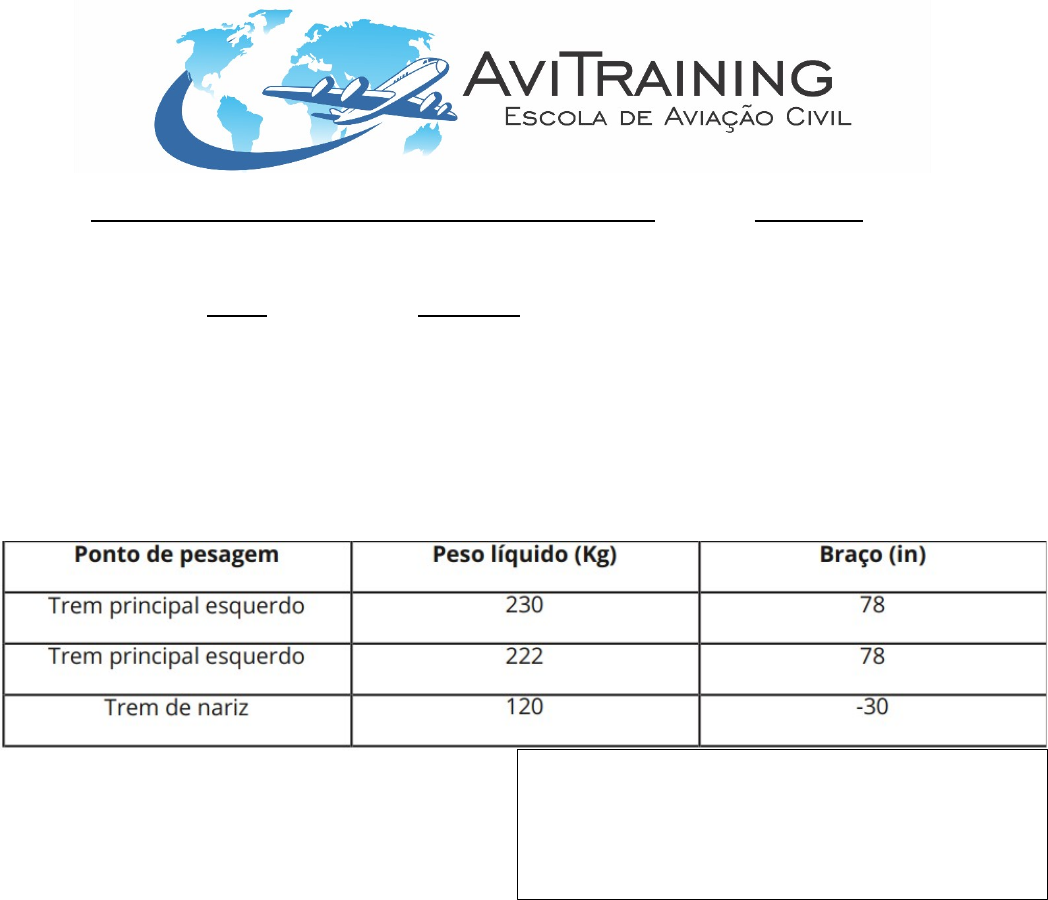 AviTraining
Escola de Aviação Civil

| Ponto de pesagem | Peso líquido (Kg) | Braço (in) |
|---|---|---|
| Trem principal esquerdo | 230 | 78 |
| Trem principal esquerdo | 222 | 78 |
| Trem de nariz | 120 | -30 |